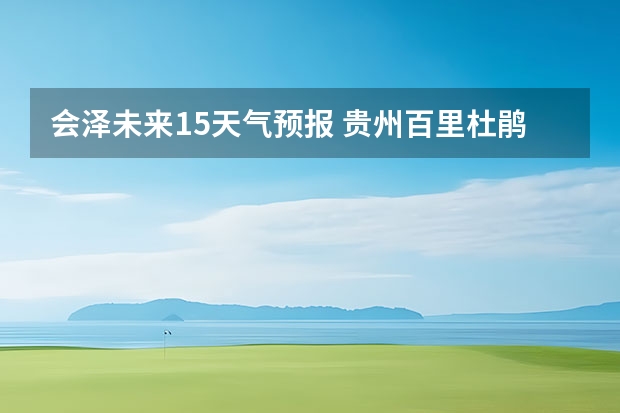 会泽未来15天气预报 贵州百里杜鹃